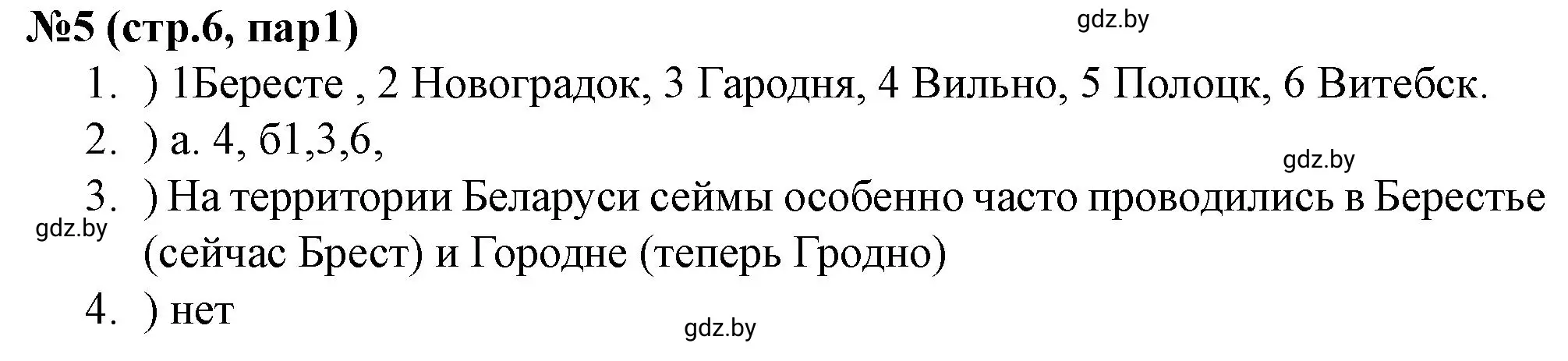 №5 (стр.6, пар1)

gdz.by

1. ) 1Бересте , 2 Новоградок, 3 Гародня, 4 Вильно, 5 Полоцк, 6 Витебск.

2. ) а. 4, б1,3,6,

gdz.by

3. ) На территории Беларуси сеймы особенно часто проводились в Берестье (сейчас Брест) и Городне (теперь Гродно)

gdz.by

4. ) нет

gdz.by